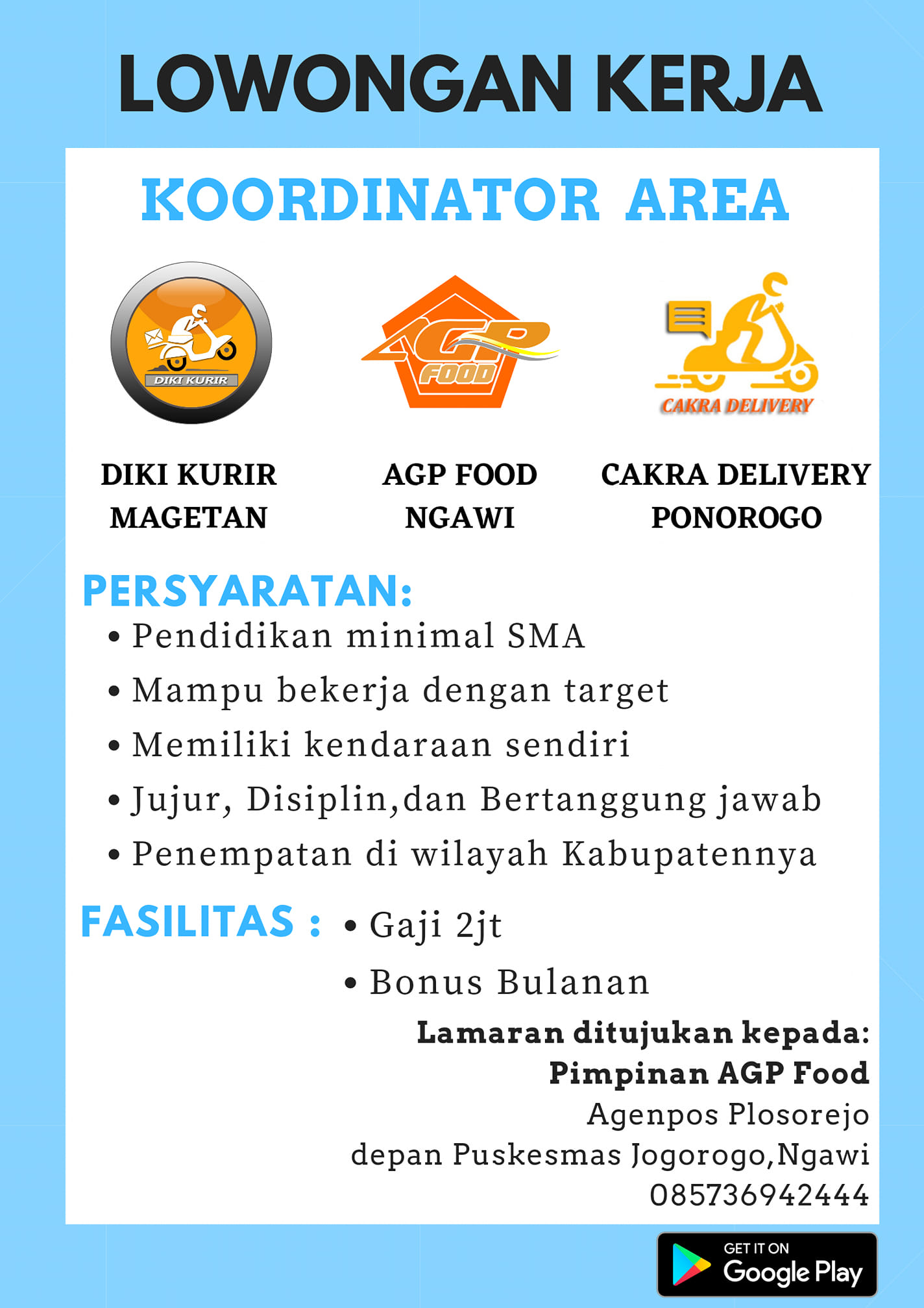 LOWONGAN KERJA

KOORDINATOR AREA

DIKI KURIR

AGP FOOD

CAKRA DELIVERY

DIKI KURIR
MAGETAN

AGP FOOD
NGAWI

CAKRA DELIVERY
PONOROGO

PERSYARATAN:
• Pendidikan minimal SMA
• Mampu bekerja dengan target
• Memiliki kendaraan sendiri
• Jujur, Disiplin,dan Bertanggung jawab
• Penempatan di wilayah Kabupatennya

FASILITAS : • Gaji 2jt
• Bonus Bulanan

Lamaran ditujukan kepada:
Pimpinan AGP Food
Agenpos Plosorejo
depan Puskesmas Jogorogo,Ngawi
085736942444

GET IT ON
Google Play